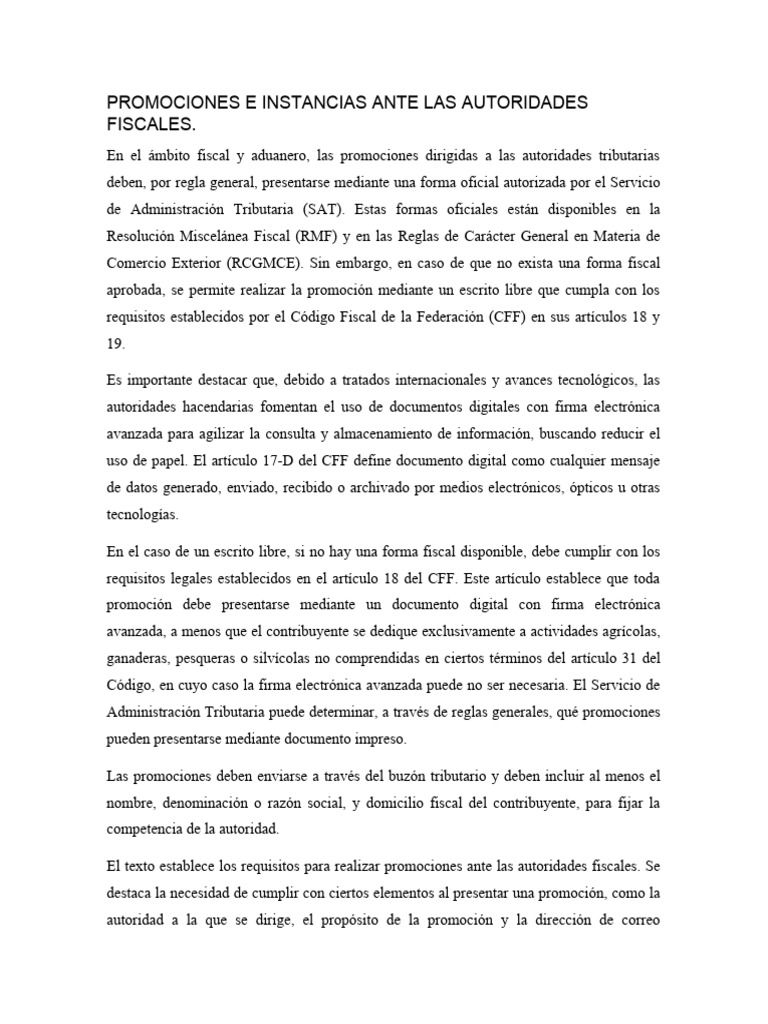 PROMOCIONES E INSTANCIAS ANTE LAS AUTORIDADES FISCALES.

En el ámbito fiscal y aduanero, las promociones dirigidas a las autoridades tributarias deben, por regla general, presentarse mediante una forma oficial autorizada por el Servicio de Administración Tributaria (SAT). Estas formas oficiales están disponibles en la Resolución Miscelánea Fiscal (RMF) y en las Reglas de Carácter General en Materia de Comercio Exterior (RCGMCE). Sin embargo, en caso de que no exista una forma fiscal aprobada, se permite realizar la promoción mediante un escrito libre que cumpla con los requisitos establecidos por el Código Fiscal de la Federación (CFF) en sus artículos 18 y 19.

Es importante destacar que, debido a tratados internacionales y avances tecnológicos, las autoridades hacendarias fomentan el uso de documentos digitales con firma electrónica avanzada para agilizar la consulta y almacenamiento de información, buscando reducir el uso de papel. El artículo 17-D del CFF define documento digital como cualquier mensaje de datos generado, enviado, recibido o archivado por medios electrónicos, ópticos u otras tecnologías.

En el caso de un escrito libre, si no hay una forma fiscal disponible, debe cumplir con los requisitos legales establecidos en el artículo 18 del CFF. Este artículo establece que toda promoción debe presentarse mediante un documento digital con firma electrónica avanzada, a menos que el contribuyente se dedique exclusivamente a actividades agrícolas, ganaderas, pesqueras o silvícolas no comprendidas en ciertos términos del artículo 31 del Código, en cuyo caso la firma electrónica avanzada puede no ser necesaria. El Servicio de Administración Tributaria puede determinar, a través de reglas generales, qué promociones pueden presentarse mediante documento impreso.

Las promociones deben enviarse a través del buzón tributario y deben incluir al menos el nombre, denominación o razón social, y domicilio fiscal del contribuyente, para fijar la competencia de la autoridad.

El texto establece los requisitos para realizar promociones ante las autoridades fiscales. Se destaca la necesidad de cumplir con ciertos elementos al presentar una promoción, como la autoridad a la que se dirige, el propósito de la promoción y la dirección de correo